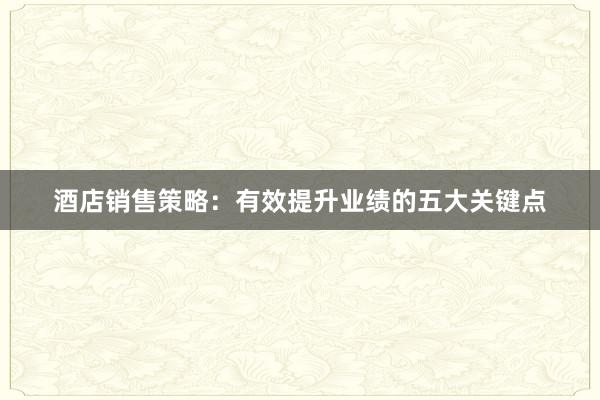 酒店销售策略：有效提升业绩的五大关键点